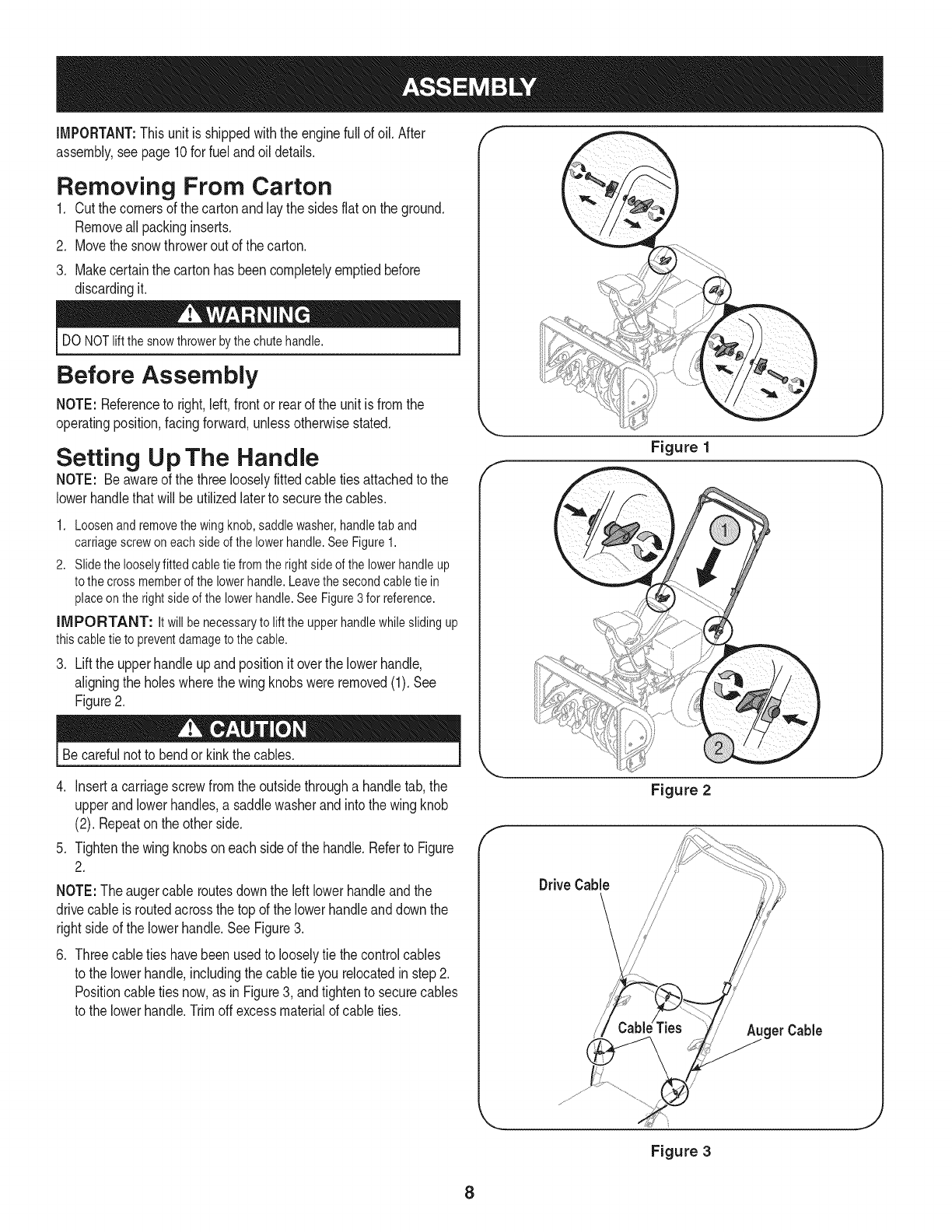 ASSEMBLY

IMPORTANT: This unit is shipped with the engine full of oil. After assembly, see page 10 for fuel and oil details.

Removing From Carton

1. Cut the corners of the carton and lay the sides flat on the ground. Remove all packing inserts.
2. Move the snow thrower out of the carton.
3. Make certain the carton has been completely emptied before discarding it.

WARNING

DO NOT lift the snow thrower by the chute handle.

Before Assembly

NOTE: Reference to right, left, front or rear of the unit is from the operating position, facing forward, unless otherwise stated.

Setting Up The Handle

NOTE: Be aware of the three loosely fitted cable ties attached to the lower handle that will be utilized later to secure the cables.

1. Loosen and remove the wing knob, saddle washer, handle tab and carriage screw on each side of the lower handle. See Figure 1.
2. Slide the loosely fitted cable tie from the right side of the lower handle up to the cross member of the lower handle. Leave the second cable tie in place on the right side of the lower handle. See Figure 3 for reference.

IMPORTANT: It will be necessary to lift the upper handle while sliding up this cable tie to prevent damage to the cable.

3. Lift the upper handle up and position it over the lower handle, aligning the holes where the wing knobs were removed (1). See Figure 2.

CAUTION

Be careful not to bend or kink the cables.

4. Insert a carriage screw from the outside through a handle tab, the upper and lower handles, a saddle washer and into the wing knob (2). Repeat on the other side.
5. Tighten the wing knobs on each side of the handle. Refer to Figure 2.

NOTE: The auger cable routes down the left lower handle and the drive cable is routed across the top of the lower handle and down the right side of the lower handle. See Figure 3.

6. Three cable ties have been used to loosely tie the control cables to the lower handle, including the cable tie you relocated in step 2. Position cable ties now, as in Figure 3, and tighten to secure cables to the lower handle. Trim off excess material of cable ties.

Figure 1

1

2

Figure 2

Drive Cable

Cable Ties

Auger Cable

Figure 3

8